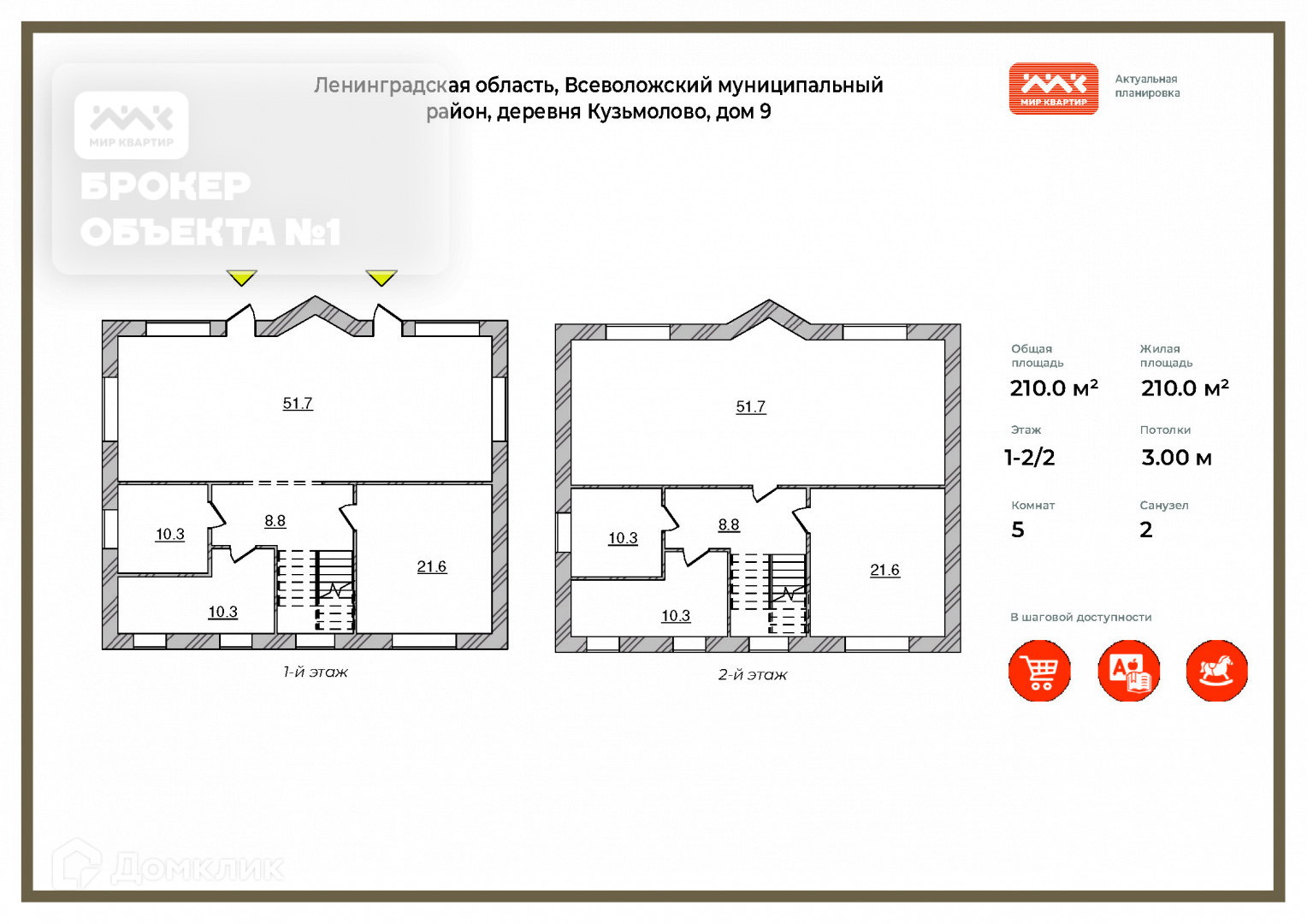 МИР КВАРТИР
БРОКЕР ОБЪЕКТА №1

Ленинградская область, Всеволожский муниципальный район, деревня Кузьмолово, дом 9

МИР КВАРТИР
Актуальная планировка

51.7
10.3
8.8
21.6
10.3
1-й этаж

51.7
10.3
8.8
21.6
10.3
2-й этаж

Общая площадь
210.0 м²

Жилая площадь
210.0 м²

Этаж
1-2/2

Потолки
3.00 м

Комнат
5

Санузел
2

В шаговой доступности

Домклик